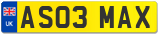 UK
AS03 MAX